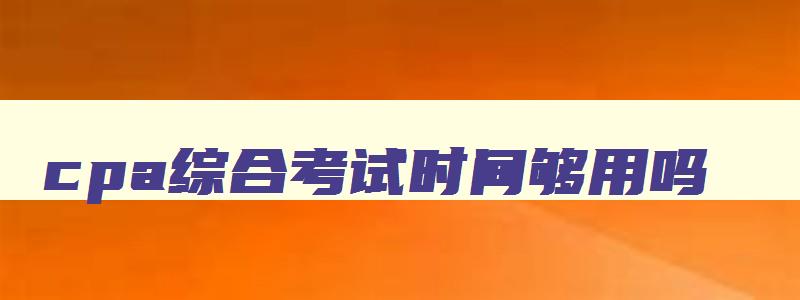 cpa综合考试时间够用吗